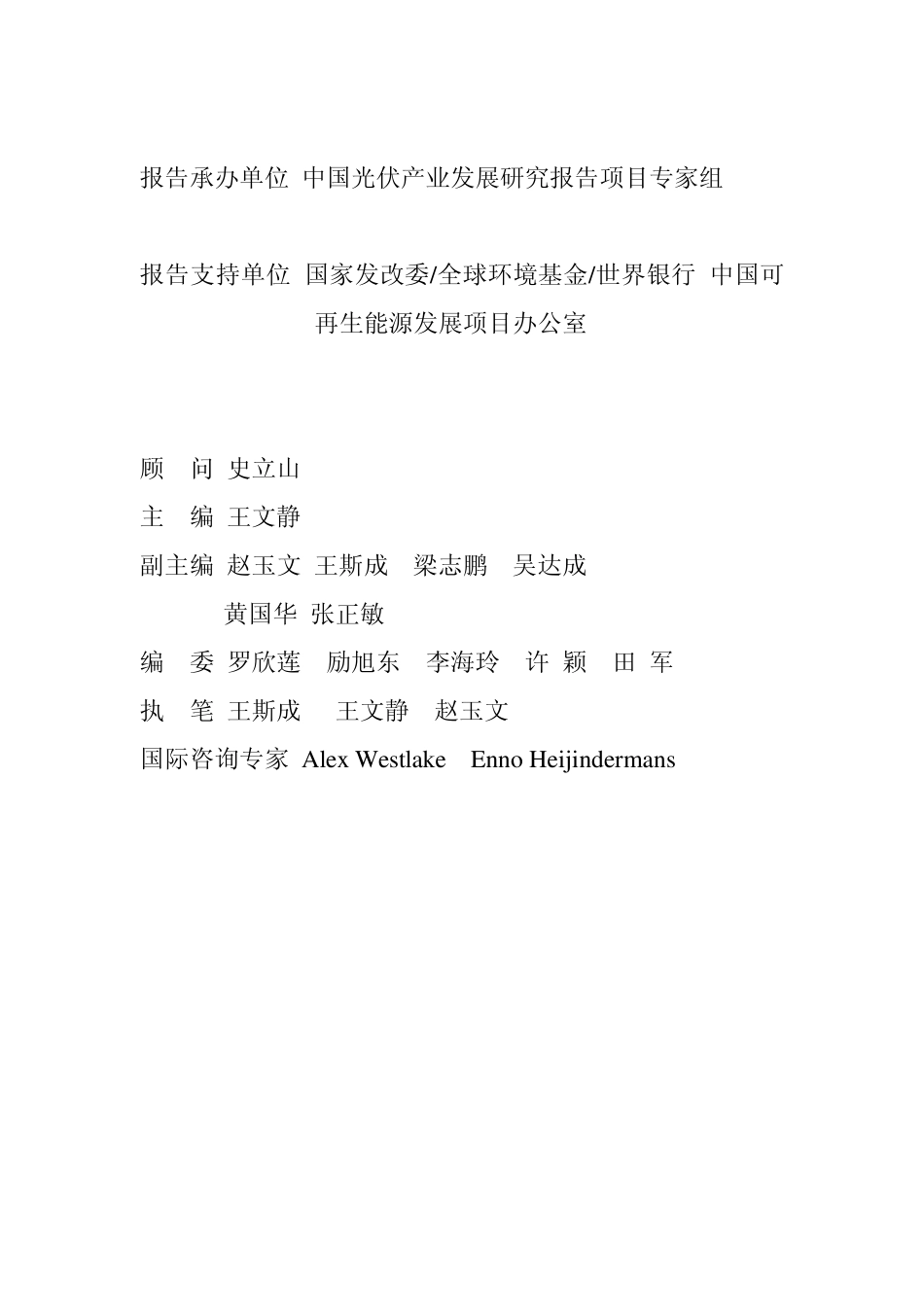 报告承办单位 中国光伏产业发展研究报告项目专家组

报告支持单位 国家发改委/全球环境基金/世界银行 中国可再生能源发展项目办公室

顾 问 史立山

主 编 王文静

副主编 赵玉文 王斯成 梁志鹏 吴达成
黄国华 张正敏

编 委 罗欣莲 励旭东 李海玲 许 颖 田 军

执 笔 王斯成 王文静 赵玉文

国际咨询专家 Alex Westlake Enno Heijindermans